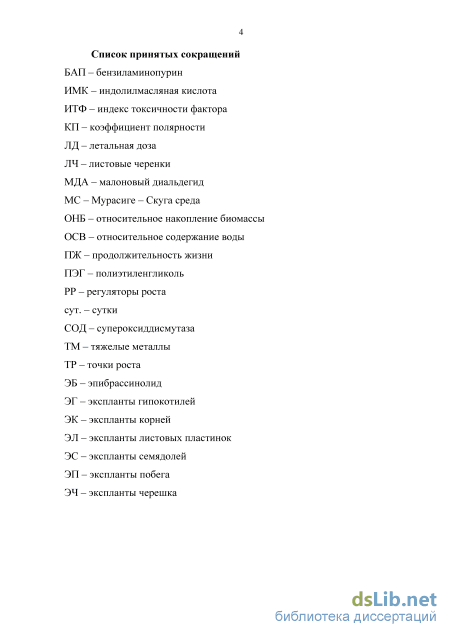 4

Список принятых сокращений

БАП – бензиламинопурин

ИМК – индолилмасляная кислота

ИТФ – индекс токсичности фактора

КП – коэффициент полярности

ЛД – летальная доза

ЛЧ – листовые черенки

МДА – малоновый диальдегид

МС – Мурасиге – Скуга среда

ОНБ – относительное накопление биомассы

ОСВ – относительное содержание воды

ПЖ – продолжительность жизни

ПЭГ – полиэтиленгликоль

РР – регуляторы роста

сут. – сутки

СОД – супероксиддисмутаза

ТМ – тяжелые металлы

ТР – точки роста

ЭБ – эпибрассинолид

ЭГ – экспланты гипокотилей

ЭК – экспланты корней

ЭЛ – экспланты листовых пластинок

ЭС – экспланты семядолей

ЭП – экспланты побега

ЭЧ – экспланты черешка

dsLib.net
библиотека диссертаций